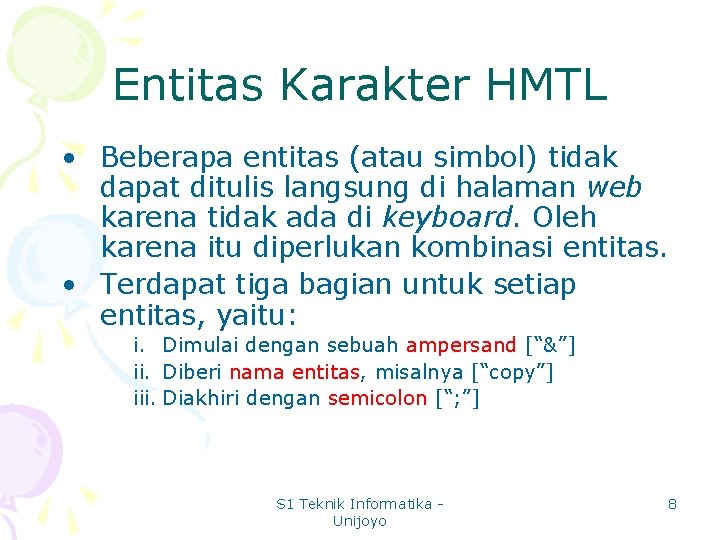 Entitas Karakter HMTL

• Beberapa entitas (atau simbol) tidak dapat ditulis langsung di halaman web karena tidak ada di keyboard. Oleh karena itu diperlukan kombinasi entitas.

• Terdapat tiga bagian untuk setiap entitas, yaitu:

i. Dimulai dengan sebuah ampersand [“&”]

ii. Diberi nama entitas, misalnya [“copy”]

iii. Diakhiri dengan semicolon [“;”]

S1 Teknik Informatika - Unijoyo

8